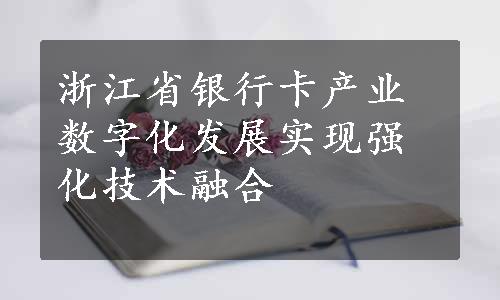 浙江省银行卡产业数字化发展实现强化技术融合